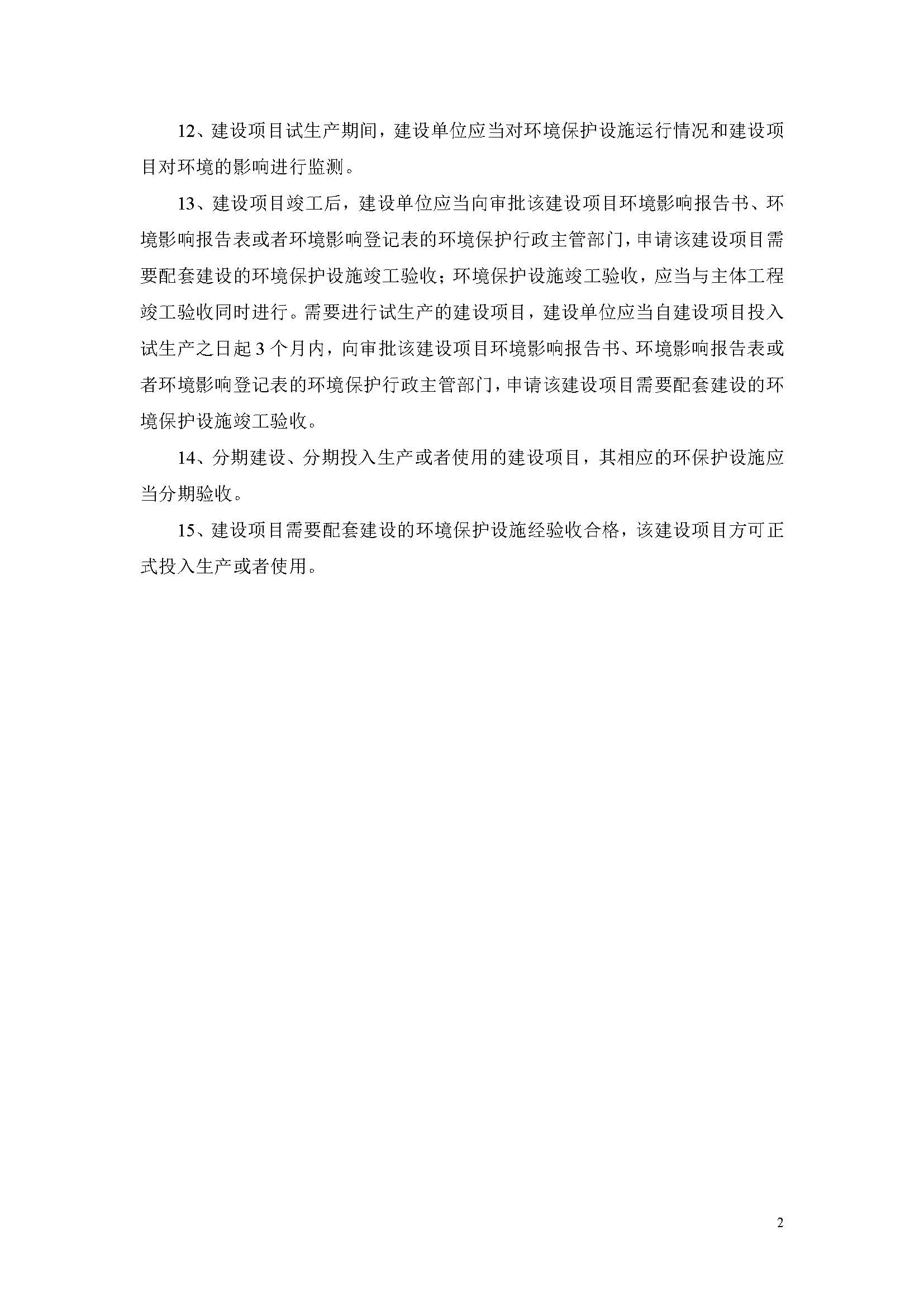 12、建设项目试生产期间，建设单位应当对环境保护设施运行情况和建设项目对环境的影响进行监测。

13、建设项目竣工后，建设单位应当向审批该建设项目环境影响报告书、环境影响报告表或者环境影响登记表的环境保护行政主管部门，申请该建设项目需要配套建设的环境保护设施竣工验收；环境保护设施竣工验收，应当与主体工程竣工验收同时进行。需要进行试生产的建设项目，建设单位应当自建设项目投入试生产之日起 3 个月内，向审批该建设项目环境影响报告书、环境影响报告表或者环境影响登记表的环境保护行政主管部门，申请该建设项目需要配套建设的环境保护设施竣工验收。

14、分期建设、分期投入生产或者使用的建设项目，其相应的环保护设施应当分期验收。

15、建设项目需要配套建设的环境保护设施经验收合格，该建设项目方可正式投入生产或者使用。

2